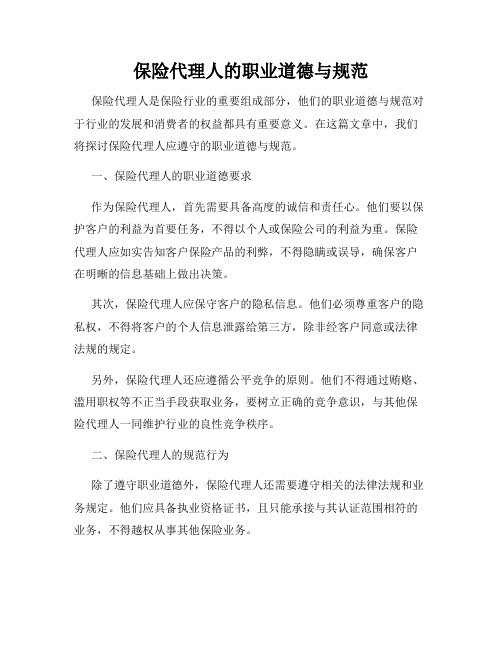 保险代理人的职业道德与规范

保险代理人是保险行业的重要组成部分，他们的职业道德与规范对于行业的发展和消费者的权益都具有重要意义。在这篇文章中，我们将探讨保险代理人应遵守的职业道德与规范。

一、保险代理人的职业道德要求

作为保险代理人，首先需要具备高度的诚信和责任心。他们要以保护客户的利益为首要任务，不得以个人或保险公司的利益为重。保险代理人应如实告知客户保险产品的利弊，不得隐瞒或误导，确保客户在明晰的信息基础上做出决策。

其次，保险代理人应保守客户的隐私信息。他们必须尊重客户的隐私权，不得将客户的个人信息泄露给第三方，除非经客户同意或法律法规的规定。

另外，保险代理人还应遵循公平竞争的原则。他们不得通过贿赂、滥用职权等不正当手段获取业务，要树立正确的竞争意识，与其他保险代理人一同维护行业的良性竞争秩序。

二、保险代理人的规范行为

除了遵守职业道德外，保险代理人还需要遵守相关的法律法规和业务规定。他们应具备执业资格证书，且只能承接与其认证范围相符的业务，不得越权从事其他保险业务。